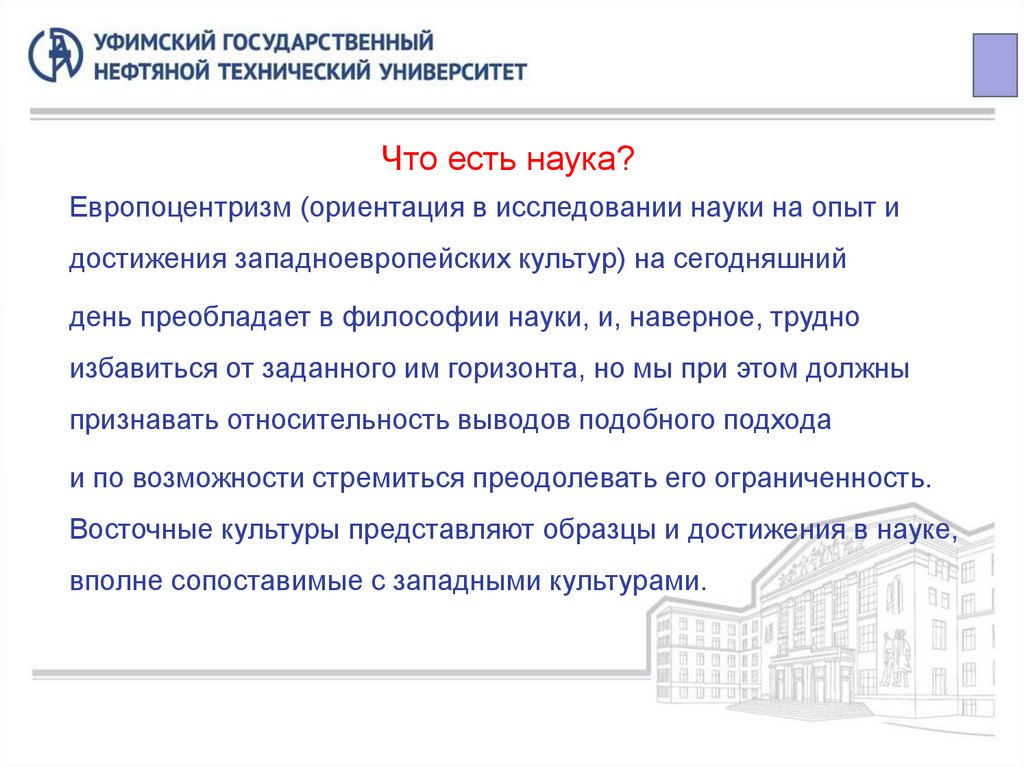 УФИМСКИЙ ГОСУДАРСТВЕННЫЙ НЕФТЯНОЙ ТЕХНИЧЕСКИЙ УНИВЕРСИТЕТ

Что есть наука?

Европоцентризм (ориентация в исследовании науки на опыт и достижения западноевропейских культур) на сегодняшний

день преобладает в философии науки, и, наверное, трудно избавиться от заданного им горизонта, но мы при этом должны признавать относительность выводов подобного подхода

и по возможности стремиться преодолевать его ограниченность. Восточные культуры представляют образцы и достижения в науке, вполне сопоставимые с западными культурами.